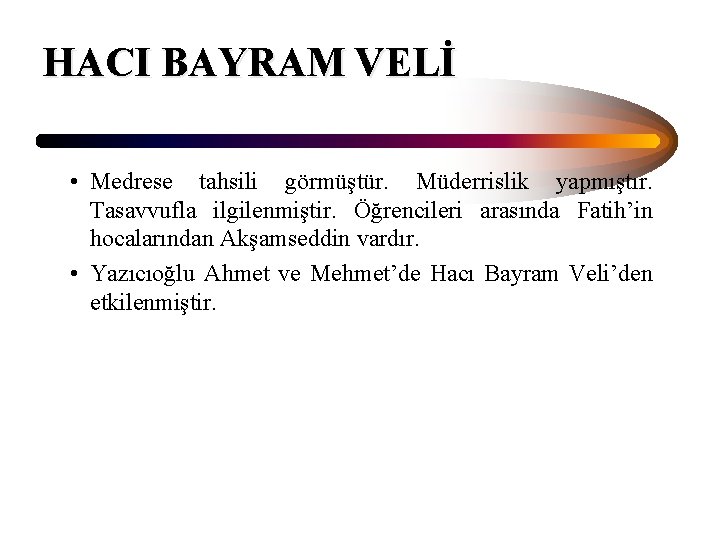 HACI BAYRAM VELİ

• Medrese tahsili görmüştür. Müderrislik yapmıştır. Tasavvufla ilgilenmiştir. Öğrencileri arasında Fatih'in hocalarından Akşamseddin vardır.

• Yazıcıoğlu Ahmet ve Mehmet'de Hacı Bayram Veli'den etkilenmiştir.